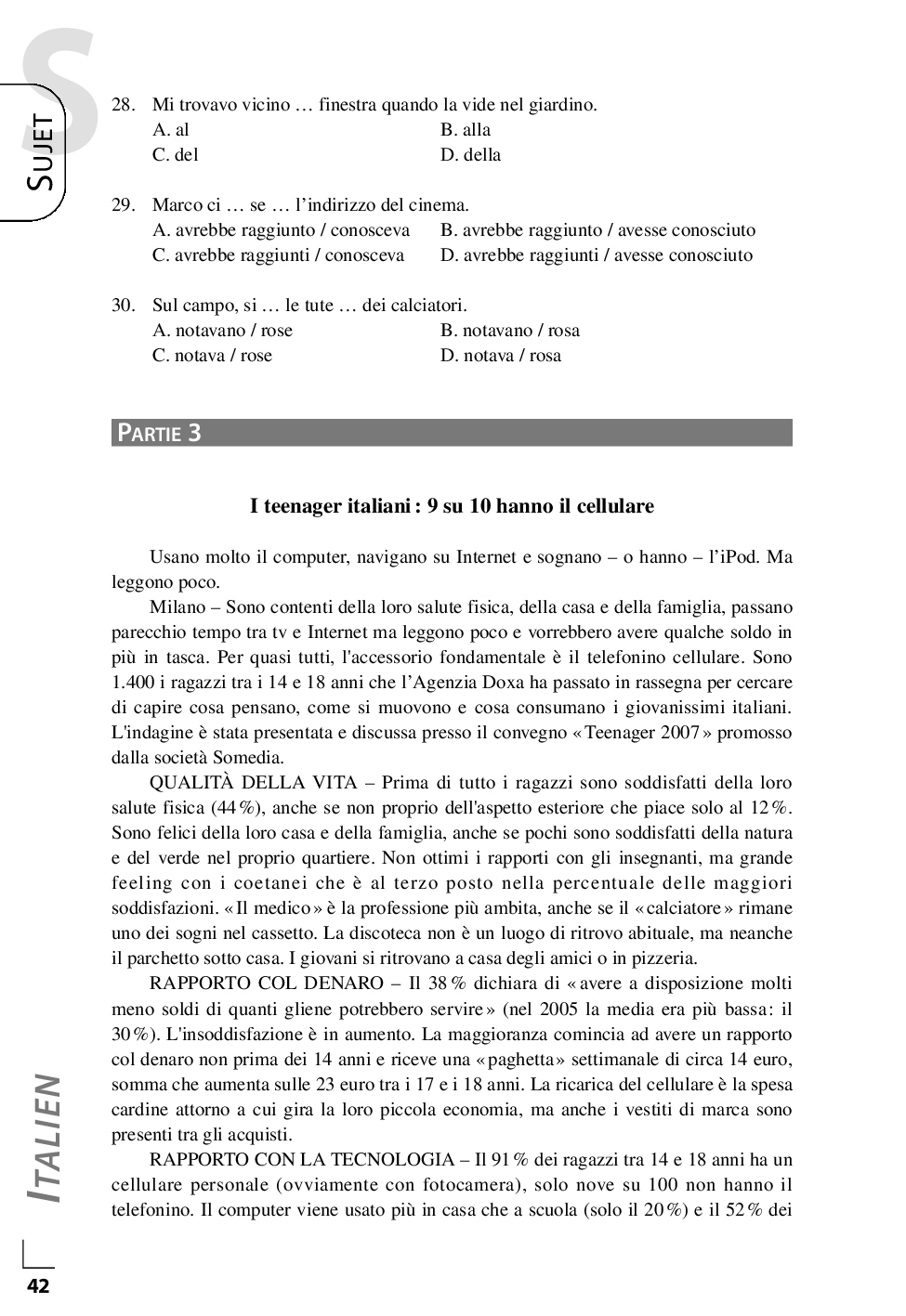 S

SUJET

28. Mi trovavo vicino … finestra quando la vide nel giardino.
A. al
B. alla
C. del
D. della

29. Marco ci … se … l'indirizzo del cinema.
A. avrebbe raggiunto / conosceva
B. avrebbe raggiunto / avesse conosciuto
C. avrebbe raggiunti / conosceva
D. avrebbe raggiunti / avesse conosciuto

30. Sul campo, si … le tute … dei calciatori.
A. notavano / rose
B. notavano / rosa
C. notava / rose
D. notava / rosa

PARTIE 3

I teenager italiani : 9 su 10 hanno il cellulare

Usano molto il computer, navigano su Internet e sognano – o hanno – l'iPod. Ma leggono poco.

Milano – Sono contenti della loro salute fisica, della casa e della famiglia, passano parecchio tempo tra tv e Internet ma leggono poco e vorrebbero avere qualche soldo in più in tasca. Per quasi tutti, l'accessorio fondamentale è il telefonino cellulare. Sono 1.400 i ragazzi tra i 14 e 18 anni che l'Agenzia Doxa ha passato in rassegna per cercare di capire cosa pensano, come si muovono e cosa consumano i giovanissimi italiani. L'indagine è stata presentata e discussa presso il convegno « Teenager 2007 » promosso dalla società Somedia.

QUALITÀ DELLA VITA – Prima di tutto i ragazzi sono soddisfatti della loro salute fisica (44 %), anche se non proprio dell'aspetto esteriore che piace solo al 12 %. Sono felici della loro casa e della famiglia, anche se pochi sono soddisfatti della natura e del verde nel proprio quartiere. Non ottimi i rapporti con gli insegnanti, ma grande feeling con i coetanei che è al terzo posto nella percentuale delle maggiori soddisfazioni. « Il medico » è la professione più ambita, anche se il « calciatore » rimane uno dei sogni nel cassetto. La discoteca non è un luogo di ritrovo abituale, ma neanche il parchetto sotto casa. I giovani si ritrovano a casa degli amici o in pizzeria.

RAPPORTO COL DENARO – Il 38 % dichiara di « avere a disposizione molti meno soldi di quanti gliene potrebbero servire » (nel 2005 la media era più bassa : il 30 %). L'insoddisfazione è in aumento. La maggioranza comincia ad avere un rapporto col denaro non prima dei 14 anni e riceve una « paghetta » settimanale di circa 14 euro, somma che aumenta sulle 23 euro tra i 17 e i 18 anni. La ricarica del cellulare è la spesa cardine attorno a cui gira la loro piccola economia, ma anche i vestiti di marca sono presenti tra gli acquisti.

RAPPORTO CON LA TECNOLOGIA – Il 91 % dei ragazzi tra 14 e 18 anni ha un cellulare personale (ovviamente con fotocamera), solo nove su 100 non hanno il telefonino. Il computer viene usato più in casa che a scuola (solo il 20 %) e il 52 % dei

ITALIEN

42